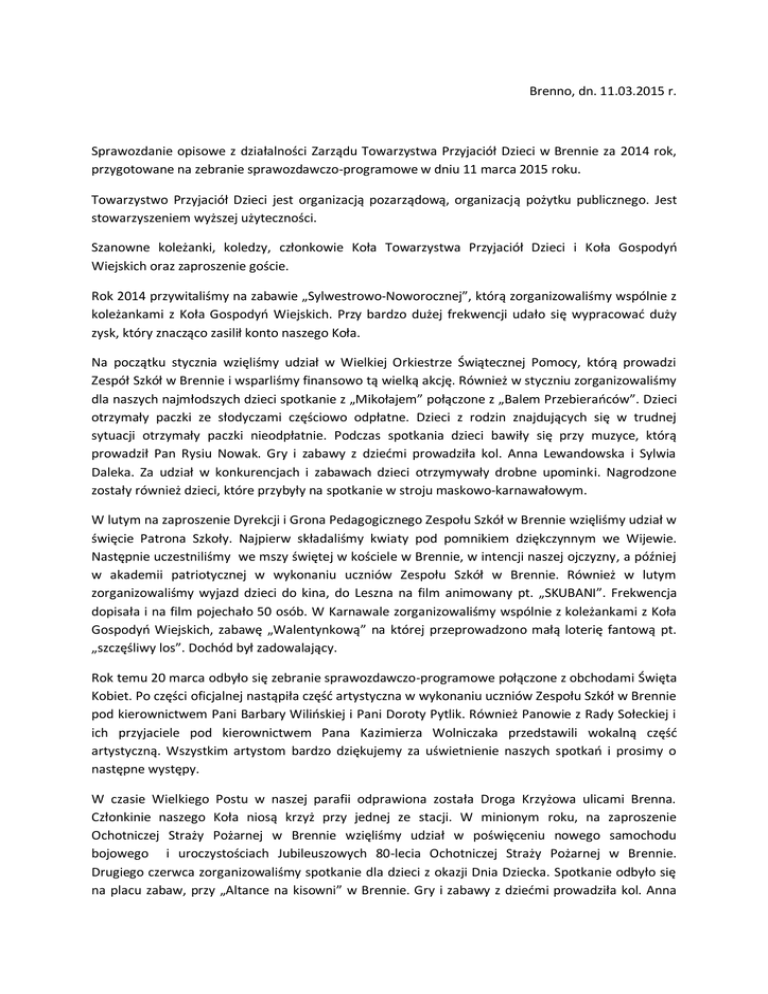 Brenno, dn. 11.03.2015 r.

Sprawozdanie opisowe z działalności Zarządu Towarzystwa Przyjaciół Dzieci w Brennie za 2014 rok, przygotowane na zebranie sprawozdawczo-programowe w dniu 11 marca 2015 roku.

Towarzystwo Przyjaciół Dzieci jest organizacją pozarządową, organizacją pożytku publicznego. Jest stowarzyszeniem wyższej użyteczności.

Szanowne koleżanki, koledzy, członkowie Koła Towarzystwa Przyjaciół Dzieci i Koła Gospodyń Wiejskich oraz zaproszenie goście.

Rok 2014 przywitaliśmy na zabawie „Sylwestrowo-Noworocznej", którą zorganizowaliśmy wspólnie z koleżankami z Koła Gospodyń Wiejskich. Przy bardzo dużej frekwencji udało się wypracować duży zysk, który znacząco zasilił konto naszego Koła.

Na początku stycznia wzięliśmy udział w Wielkiej Orkiestrze Świątecznej Pomocy, którą prowadzi Zespół Szkół w Brennie i wsparliśmy finansowo tą wielką akcję. Również w styczniu zorganizowaliśmy dla naszych najmłodszych dzieci spotkanie z „Mikołajem" połączone z „Balem Przebierańców". Dzieci otrzymały paczki ze słodyczami częściowo odpłatne. Dzieci z rodzin znajdujących się w trudnej sytuacji otrzymały paczki nieodpłatnie. Podczas spotkania dzieci bawiły się przy muzyce, którą prowadził Pan Rysiu Nowak. Gry i zabawy z dziećmi prowadziła kol. Anna Lewandowska i Sylwia Daleka. Za udział w konkurencjach i zabawach dzieci otrzymywały drobne upominki. Nagrodzone zostały również dzieci, które przybyły na spotkanie w stroju maskowo-karnawałowym.

W lutym na zaproszenie Dyrekcji i Grona Pedagogicznego Zespołu Szkół w Brennie wzięliśmy udział w święcie Patrona Szkoły. Najpierw składaliśmy kwiaty pod pomnikiem dziękczynnym we Wijewie. Następnie uczestniliśmy we mszy świętej w kościele w Brennie, w intencji naszej ojczyzny, a później w akademii patriotycznej w wykonaniu uczniów Zespołu Szkół w Brennie. Również w lutym zorganizowaliśmy wyjazd dzieci do kina, do Leszna na film animowany pt. „SKUBANI". Frekwencja dopisała i na film pojechało 50 osób. W Karnawale zorganizowaliśmy wspólnie z koleżankami z Koła Gospodyń Wiejskich, zabawę „Walentynkową" na której przeprowadzono małą loterię fantową pt. „szczęśliwy los". Dochód był zadowalający.

Rok temu 20 marca odbyło się zebranie sprawozdawczo-programowe połączone z obchodami Święta Kobiet. Po części oficjalnej nastąpiła część artystyczna w wykonaniu uczniów Zespołu Szkół w Brennie pod kierownictwem Pani Barbary Wilińskiej i Pani Doroty Pytlik. Również Panowie z Rady Sołeckiej i ich przyjaciele pod kierownictwem Pana Kazimierza Wolniczaka przedstawili wokalną część artystyczną. Wszystkim artystom bardzo dziękujemy za uświetnienie naszych spotkań i prosimy o następne występy.

W czasie Wielkiego Postu w naszej parafii odprawiona została Droga Krzyżowa ulicami Brenna. Członkinie naszego Koła niosą krzyż przy jednej ze stacji. W minionym roku, na zaproszenie Ochotniczej Straży Pożarnej w Brennie wzięliśmy udział w poświęceniu nowego samochodu bojowego i uroczystościach Jubileuszowych 80-lecia Ochotniczej Straży Pożarnej w Brennie. Drugiego czerwca zorganizowaliśmy spotkanie dla dzieci z okazji Dnia Dziecka. Spotkanie odbyło się na placu zabaw, przy „Altance na kisowni" w Brennie. Gry i zabawy z dziećmi prowadziła kol. Anna